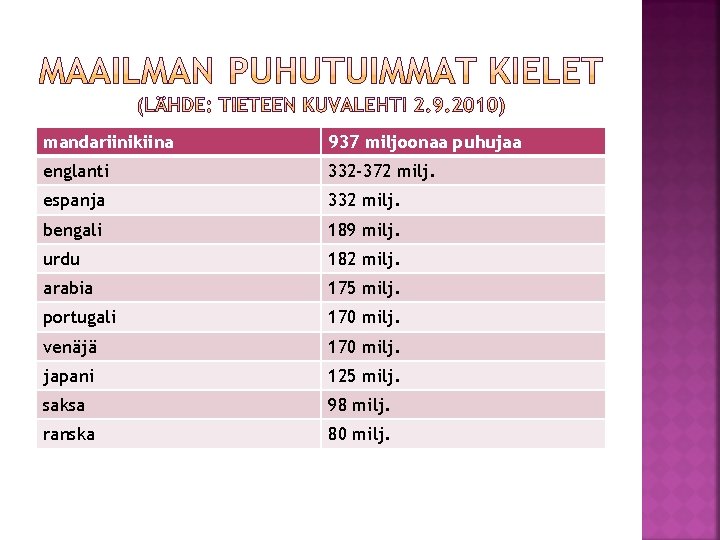 MAAILMAN PUHUTUIMMAT KIELET
(LÄHDE: TIETEEN KUVALEHTI 2.9.2010)

| mandariinikiina | 937 miljoonaa puhujaa |
|---|---|
| englanti | 332-372 milj. |
| espanja | 332 milj. |
| bengali | 189 milj. |
| urdu | 182 milj. |
| arabia | 175 milj. |
| portugali | 170 milj. |
| venäjä | 170 milj. |
| japani | 125 milj. |
| saksa | 98 milj. |
| ranska | 80 milj. |